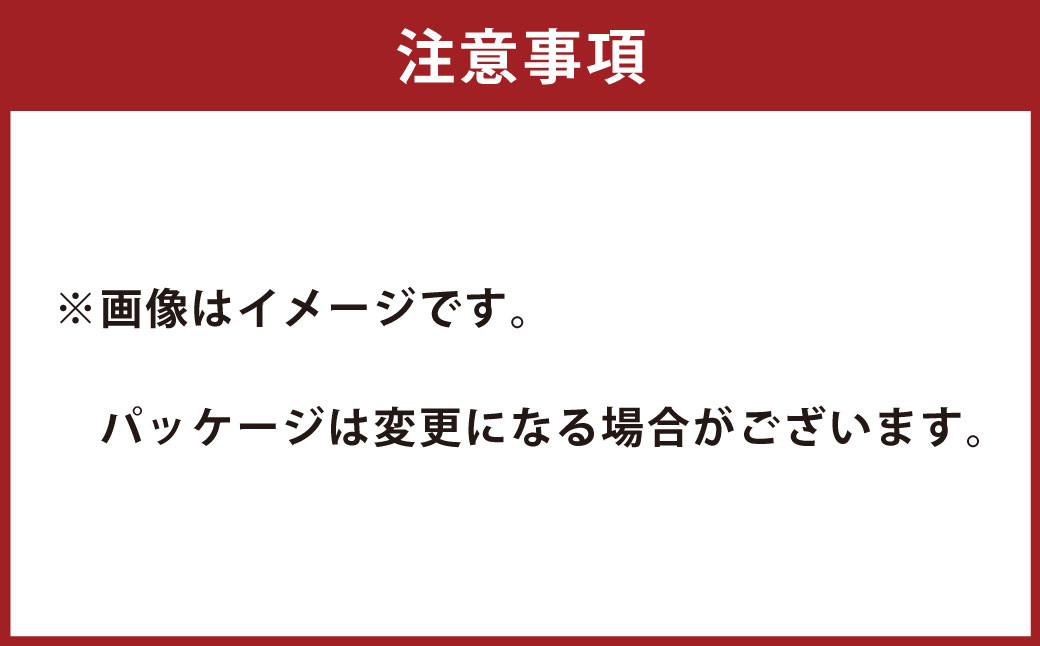 注意事項

※画像はイメージです。

パッケージは変更になる場合がございます。